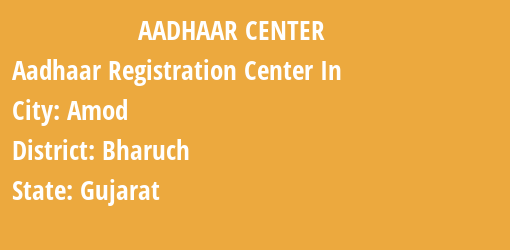 AADHAAR CENTER

Aadhaar Registration Center In

City: Amod

District: Bharuch

State: Gujarat